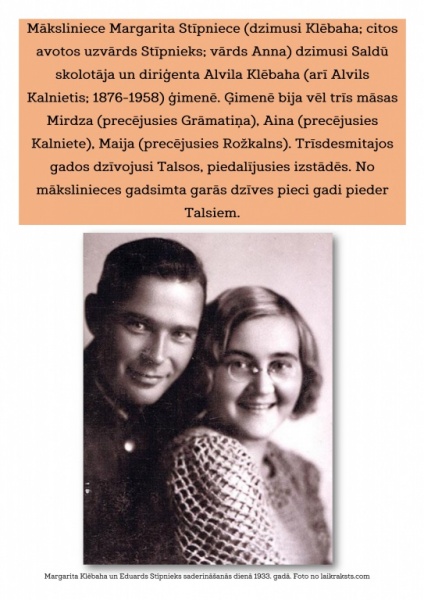 Māksliniece Margarita Stīpniece (dzimusi Klēbaha; citos avotos uzvārds Stīpnieks; vārds Anna) dzimusi Saldū skolotāja un diriģenta Alvila Klēbaha (arī Alvils Kalnietis; 1876-1958) ģimenē. Ģimenē bija vēl trīs māsas Mirdza (precējusies Grāmatiņa), Aina (precējusies Kalniete), Maija (precējusies Rožkalns). Trīsdesmitajos gados dzīvojusi Talsos, piedalījusies izstādēs. No mākslinieces gadsimta garās dzīves pieci gadi pieder Talsiem.

Margarita Klēbaha un Eduards Stīpnieks saderināšanās dienā 1933. gadā. Foto no laikraksts.com